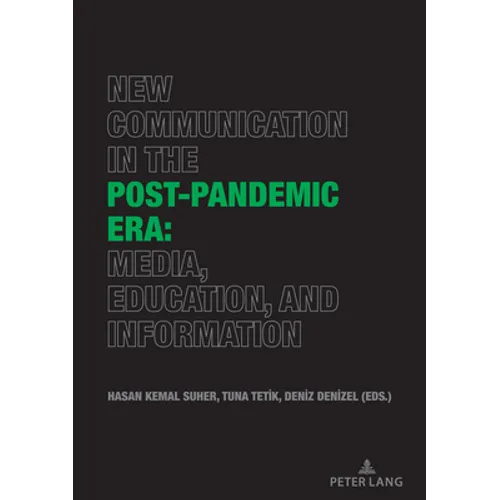 NEW COMMUNICATION IN THE POST-PANDEMIC ERA: MEDIA, EDUCATION, AND INFORMATION

HASAN KEMAL SUHER, TUNA TETİK, DENİZ DENİZEL (EDS.)

PETER LANG